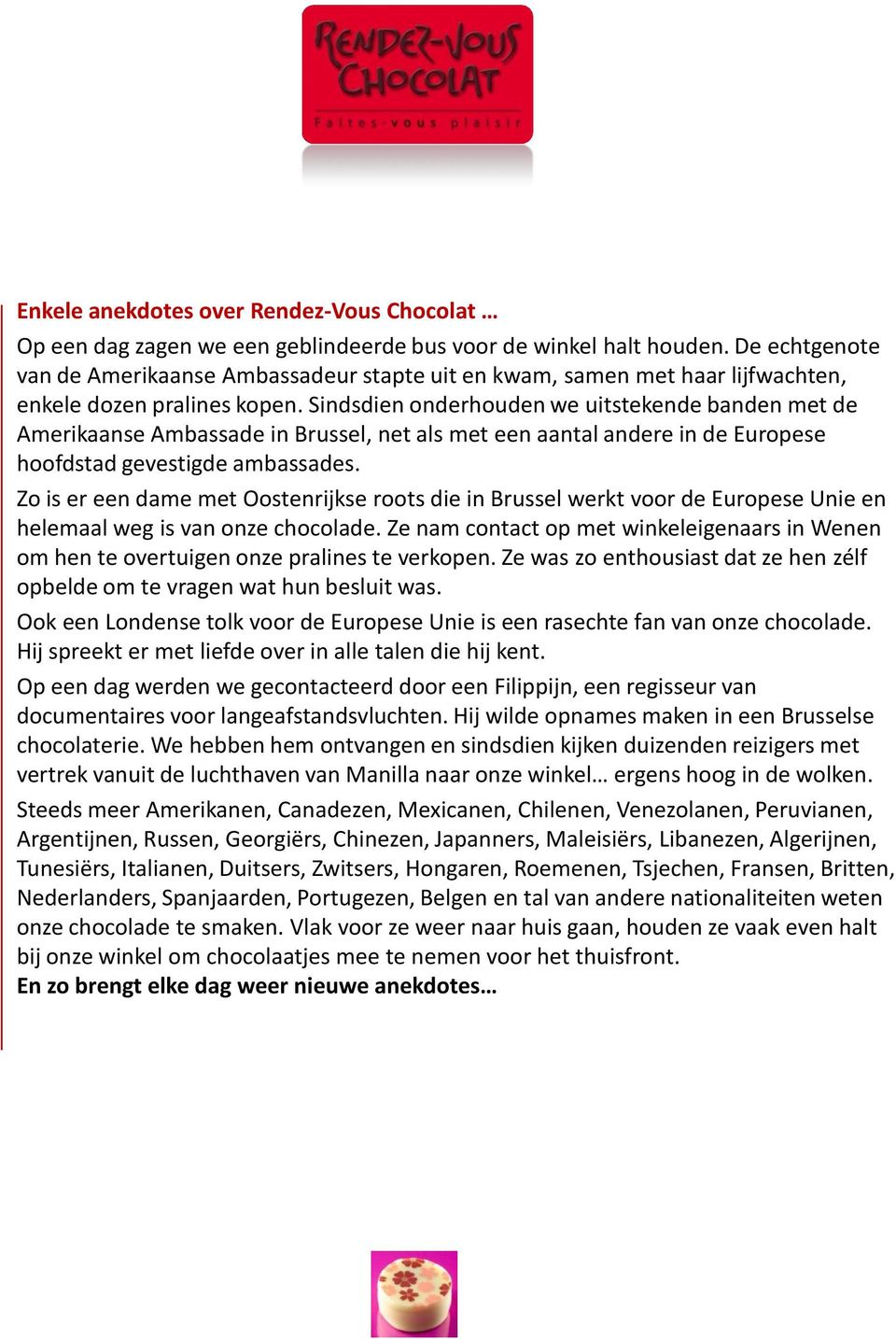 RENDEZ-VOUS CHOCOLAT
Faites-vous plaisir

Enkele anekdotes over Rendez-Vous Chocolat …

Op een dag zagen we een geblindeerde bus voor de winkel halt houden. De echtgenote van de Amerikaanse Ambassadeur stapte uit en kwam, samen met haar lijfwachten, enkele dozen pralines kopen. Sindsdien onderhouden we uitstekende banden met de Amerikaanse Ambassade in Brussel, net als met een aantal andere in de Europese hoofdstad gevestigde ambassades.

Zo is er een dame met Oostenrijkse roots die in Brussel werkt voor de Europese Unie en helemaal weg is van onze chocolade. Ze nam contact op met winkeleigenaars in Wenen om hen te overtuigen onze pralines te verkopen. Ze was zo enthousiast dat ze hen zélf opbelde om te vragen wat hun besluit was.

Ook een Londense tolk voor de Europese Unie is een rasechte fan van onze chocolade. Hij spreekt er met liefde over in alle talen die hij kent.

Op een dag werden we gecontacteerd door een Filippijn, een regisseur van documentaires voor langeafstandsvluchten. Hij wilde opnames maken in een Brusselse chocolaterie. We hebben hem ontvangen en sindsdien kijken duizenden reizigers met vertrek vanuit de luchthaven van Manilla naar onze winkel… ergens hoog in de wolken.

Steeds meer Amerikanen, Canadezen, Mexicanen, Chilenen, Venezolanen, Peruvianen, Argentijnen, Russen, Georgiërs, Chinezen, Japanners, Maleisiërs, Libanezen, Algerijnen, Tunesiërs, Italianen, Duitsers, Zwitsers, Hongaren, Roemenen, Tsjechen, Fransen, Britten, Nederlanders, Spanjaarden, Portugezen, Belgen en tal van andere nationaliteiten weten onze chocolade te smaken. Vlak voor ze weer naar huis gaan, houden ze vaak even halt bij onze winkel om chocolaatjes mee te nemen voor het thuisfront.
En zo brengt elke dag weer nieuwe anekdotes…